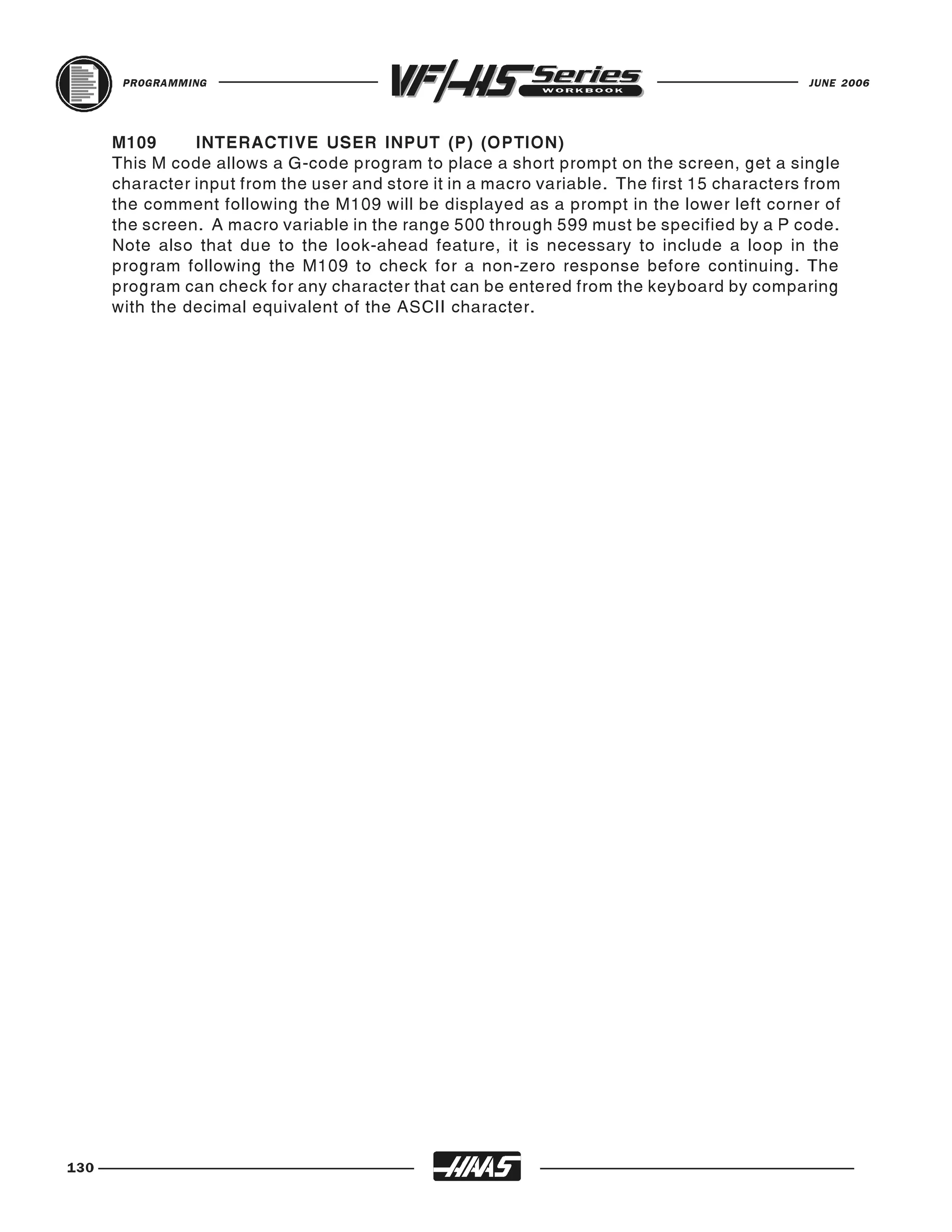 PROGRAMMING VF/HS Series WORKBOOK JUNE 2006

M109 INTERACTIVE USER INPUT (P) (OPTION)
This M code allows a G-code program to place a short prompt on the screen, get a single character input from the user and store it in a macro variable. The first 15 characters from the comment following the M109 will be displayed as a prompt in the lower left corner of the screen. A macro variable in the range 500 through 599 must be specified by a P code. Note also that due to the look-ahead feature, it is necessary to include a loop in the program following the M109 to check for a non-zero response before continuing. The program can check for any character that can be entered from the keyboard by comparing with the decimal equivalent of the ASCII character.

130 HAAS